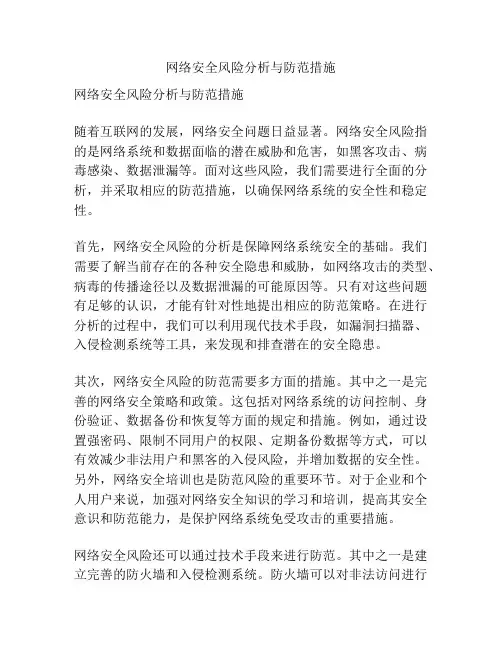 网络安全风险分析与防范措施

网络安全风险分析与防范措施

随着互联网的发展，网络安全问题日益显著。网络安全风险指的是网络系统和数据面临的潜在威胁和危害，如黑客攻击、病毒感染、数据泄漏等。面对这些风险，我们需要进行全面的分析，并采取相应的防范措施，以确保网络系统的安全性和稳定性。

首先，网络安全风险的分析是保障网络系统安全的基础。我们需要了解当前存在的各种安全隐患和威胁，如网络攻击的类型、病毒的传播途径以及数据泄漏的可能原因等。只有对这些问题有足够的认识，才能有针对性地提出相应的防范策略。在进行分析的过程中，我们可以利用现代技术手段，如漏洞扫描器、入侵检测系统等工具，来发现和排查潜在的安全隐患。

其次，网络安全风险的防范需要多方面的措施。其中之一是完善的网络安全策略和政策。这包括对网络系统的访问控制、身份验证、数据备份和恢复等方面的规定和措施。例如，通过设置强密码、限制不同用户的权限、定期备份数据等方式，可以有效减少非法用户和黑客的入侵风险，并增加数据的安全性。另外，网络安全培训也是防范风险的重要环节。对于企业和个人用户来说，加强对网络安全知识的学习和培训，提高其安全意识和防范能力，是保护网络系统免受攻击的重要措施。

网络安全风险还可以通过技术手段来进行防范。其中之一是建立完善的防火墙和入侵检测系统。防火墙可以对非法访问进行